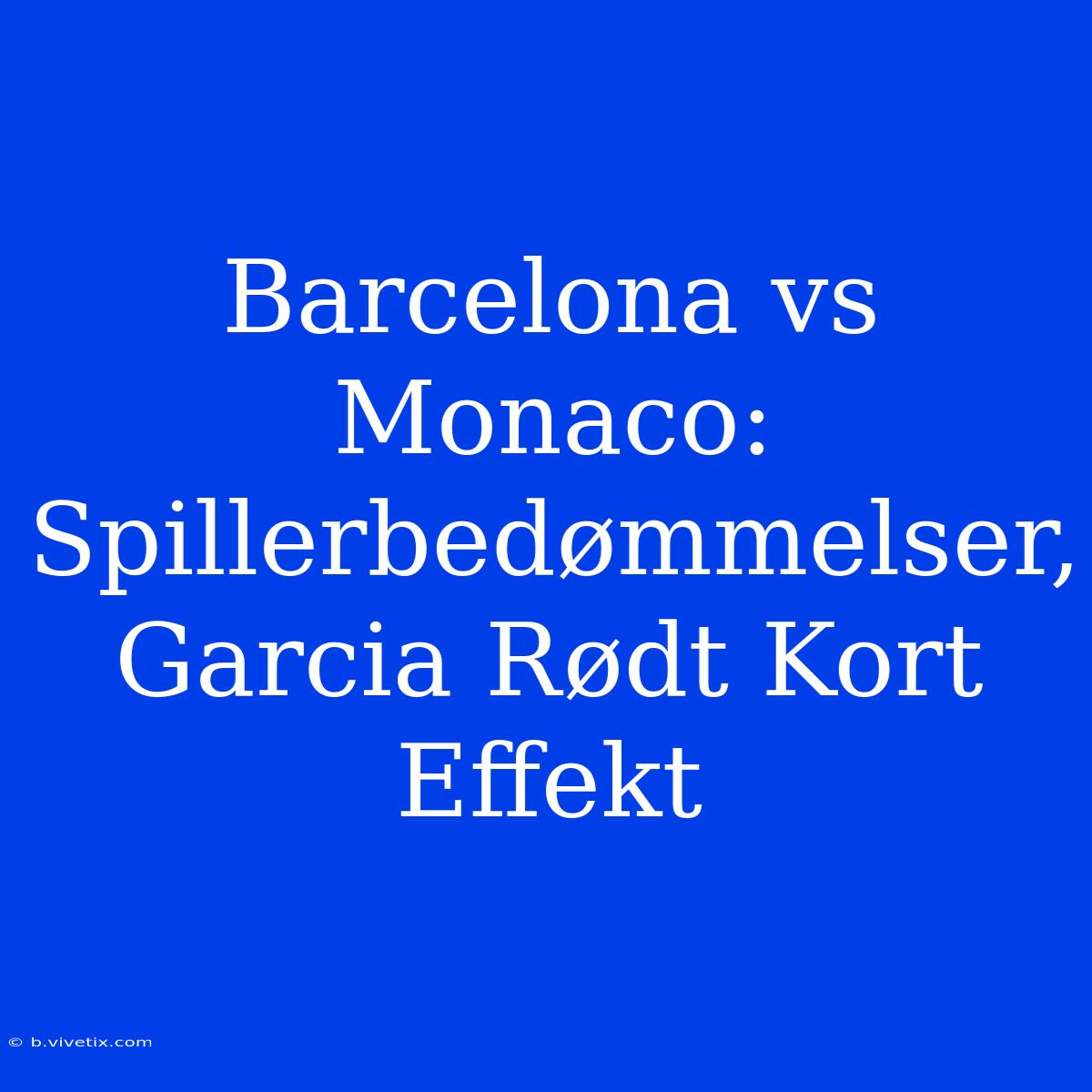 Barcelona vs Monaco: Spillerbedømmelser, Garcia Rødt Kort Effekt

© b.vivetix.com